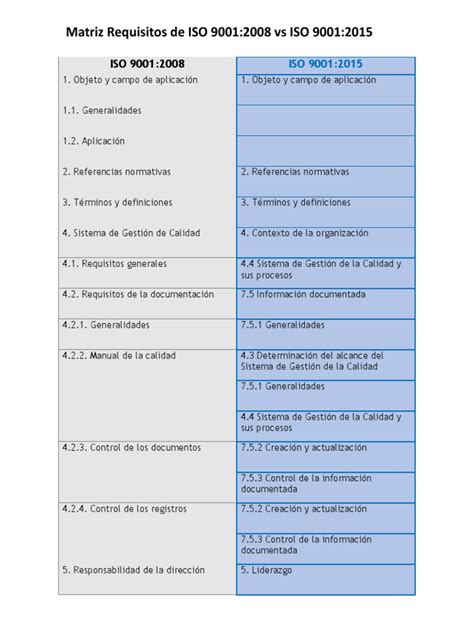 Matriz Requisitos de ISO 9001:2008 vs ISO 9001:2015

| ISO 9001:2008 | ISO 9001:2015 |
|---|---|
| 1. Objeto y campo de aplicación | 1. Objeto y campo de aplicación |
| 1.1. Generalidades | |
| 1.2. Aplicación | |
| 2. Referencias normativas | 2. Referencias normativas |
| 3. Términos y definiciones | 3. Términos y definiciones |
| 4. Sistema de Gestión de Calidad | 4. Contexto de la organización |
| 4.1. Requisitos generales | 4.4 Sistema de Gestión de la Calidad y sus procesos |
| 4.2. Requisitos de la documentación | 7.5 Información documentada |
| 4.2.1. Generalidades | 7.5.1 Generalidades |
| 4.2.2. Manual de la calidad | 4.3 Determinación del alcance del Sistema de Gestión de la Calidad |
| | 7.5.1 Generalidades |
| | 4.4 Sistema de Gestión de la Calidad y sus procesos |
| 4.2.3. Control de los documentos | 7.5.2 Creación y actualización |
| | 7.5.3 Control de la información documentada |
| 4.2.4. Control de los registros | 7.5.2 Creación y actualización |
| | 7.5.3 Control de la información documentada |
| 5. Responsabilidad de la dirección | 5. Liderazgo |